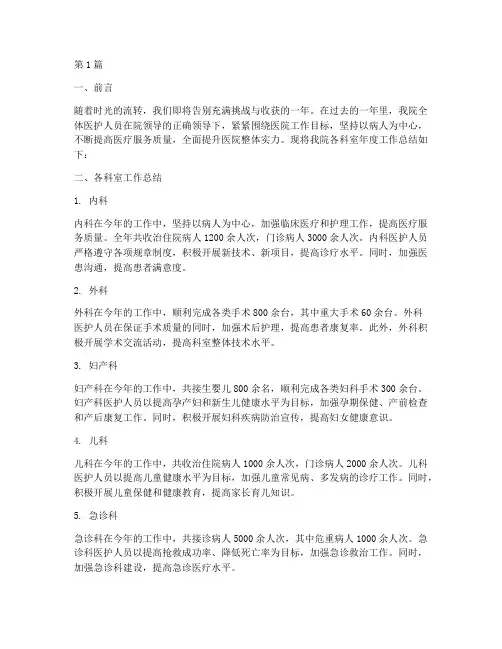 第1篇

一、前言

随着时光的流转，我们即将告别充满挑战与收获的一年。在过去的一年里，我院全体医护人员在院领导的正确领导下，紧紧围绕医院工作目标，坚持以病人为中心，不断提高医疗服务质量，全面提升医院整体实力。现将我院各科室年度工作总结如下：

二、各科室工作总结

1. 内科

内科在今年的工作中，坚持以病人为中心，加强临床医疗和护理工作，提高医疗服务质量。全年共收治住院病人1200余人次，门诊病人3000余人次。内科医护人员严格遵守各项规章制度，积极开展新技术、新项目，提高诊疗水平。同时，加强医患沟通，提高患者满意度。

2. 外科

外科在今年的工作中，顺利完成各类手术800余台，其中重大手术60余台。外科医护人员在保证手术质量的同时，加强术后护理，提高患者康复率。此外，外科积极开展学术交流活动，提高科室整体技术水平。

3. 妇产科

妇产科在今年的工作中，共接生婴儿800余名，顺利完成各类妇科手术300余台。妇产科医护人员以提高孕产妇和新生儿健康水平为目标，加强孕期保健、产前检查和产后康复工作。同时，积极开展妇科疾病防治宣传，提高妇女健康意识。

4. 儿科

儿科在今年的工作中，共收治住院病人1000余人次，门诊病人2000余人次。儿科医护人员以提高儿童健康水平为目标，加强儿童常见病、多发病的诊疗工作。同时，积极开展儿童保健和健康教育，提高家长育儿知识。

5. 急诊科

急诊科在今年的工作中，共接诊病人5000余人次，其中危重病人1000余人次。急诊科医护人员以提高抢救成功率、降低死亡率为目标，加强急诊救治工作。同时，加强急诊科建设，提高急诊医疗水平。